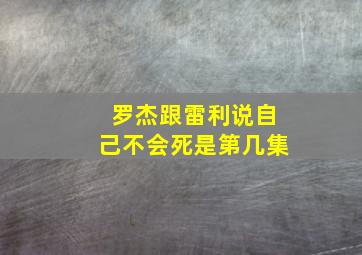 罗杰跟雷利说自己不会死是第几集